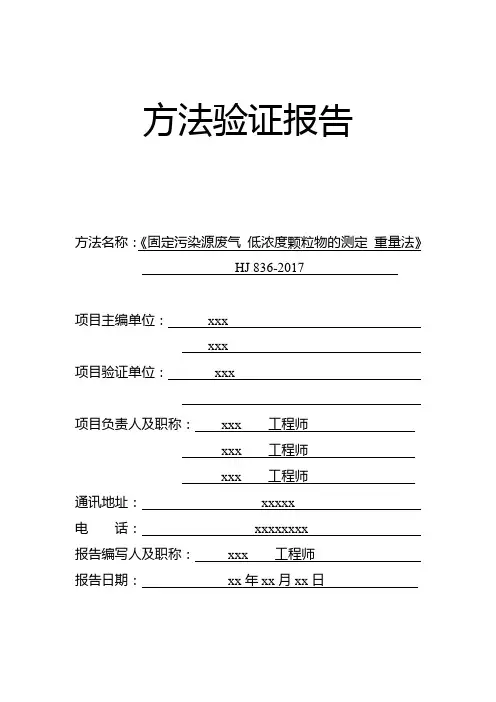 方法验证报告

方法名称：《固定污染源废气 低浓度颗粒物的测定 重量法》
HJ 836-2017

项目主编单位： xxx
xxx

项目验证单位： xxx

项目负责人及职称： xxx 工程师
xxx 工程师
xxx 工程师

通讯地址： xxxxx

电 话： xxxxxxxx

报告编写人及职称： xxx 工程师

报告日期： xx 年 xx 月 xx 日